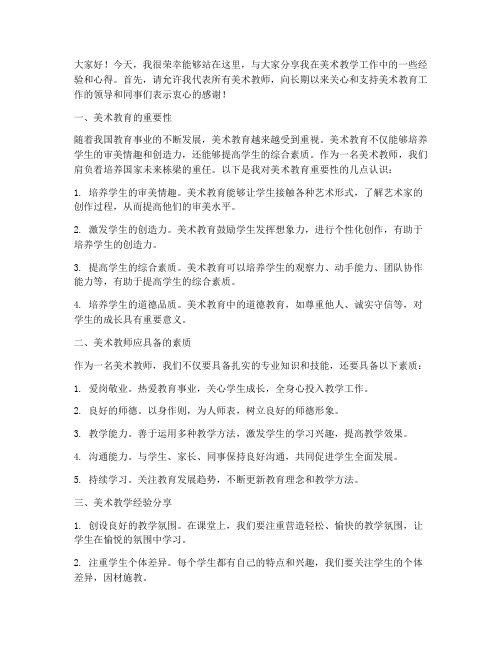 大家好！今天，我很荣幸能够站在这里，与大家分享我在美术教学工作中的一些经验和心得。首先，请允许我代表所有美术教师，向长期以来关心和支持美术教育工作的领导和同事们表示衷心的感谢！

一、美术教育的重要性

随着我国教育事业的不断发展，美术教育越来越受到重视。美术教育不仅能够培养学生的审美情趣和创造力，还能够提高学生的综合素质。作为一名美术教师，我们肩负着培养国家未来栋梁的重任。以下是我对美术教育重要性的几点认识：

1. 培养学生的审美情趣。美术教育能够让学生接触各种艺术形式，了解艺术家的创作过程，从而提高他们的审美水平。

2. 激发学生的创造力。美术教育鼓励学生发挥想象力，进行个性化创作，有助于培养学生的创造力。

3. 提高学生的综合素质。美术教育可以培养学生的观察力、动手能力、团队协作能力等，有助于提高学生的综合素质。

4. 培养学生的道德品质。美术教育中的道德教育，如尊重他人、诚实守信等，对学生的成长具有重要意义。

二、美术教师应具备的素质

作为一名美术教师，我们不仅要具备扎实的专业知识和技能，还要具备以下素质：

1. 爱岗敬业。热爱教育事业，关心学生成长，全身心投入教学工作。

2. 良好的师德。以身作则，为人师表，树立良好的师德形象。

3. 教学能力。善于运用多种教学方法，激发学生的学习兴趣，提高教学效果。

4. 沟通能力。与学生、家长、同事保持良好沟通，共同促进学生全面发展。

5. 持续学习。关注教育发展趋势，不断更新教育理念和教学方法。

三、美术教学经验分享

1. 创设良好的教学氛围。在课堂上，我们要注重营造轻松、愉快的教学氛围，让学生在愉悦的氛围中学习。

2. 注重学生个体差异。每个学生都有自己的特点和兴趣，我们要关注学生的个体差异，因材施教。